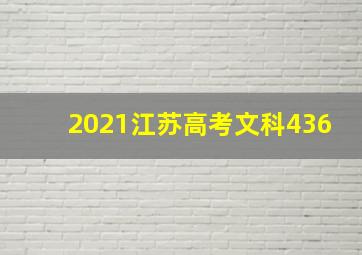 2021江苏高考文科436